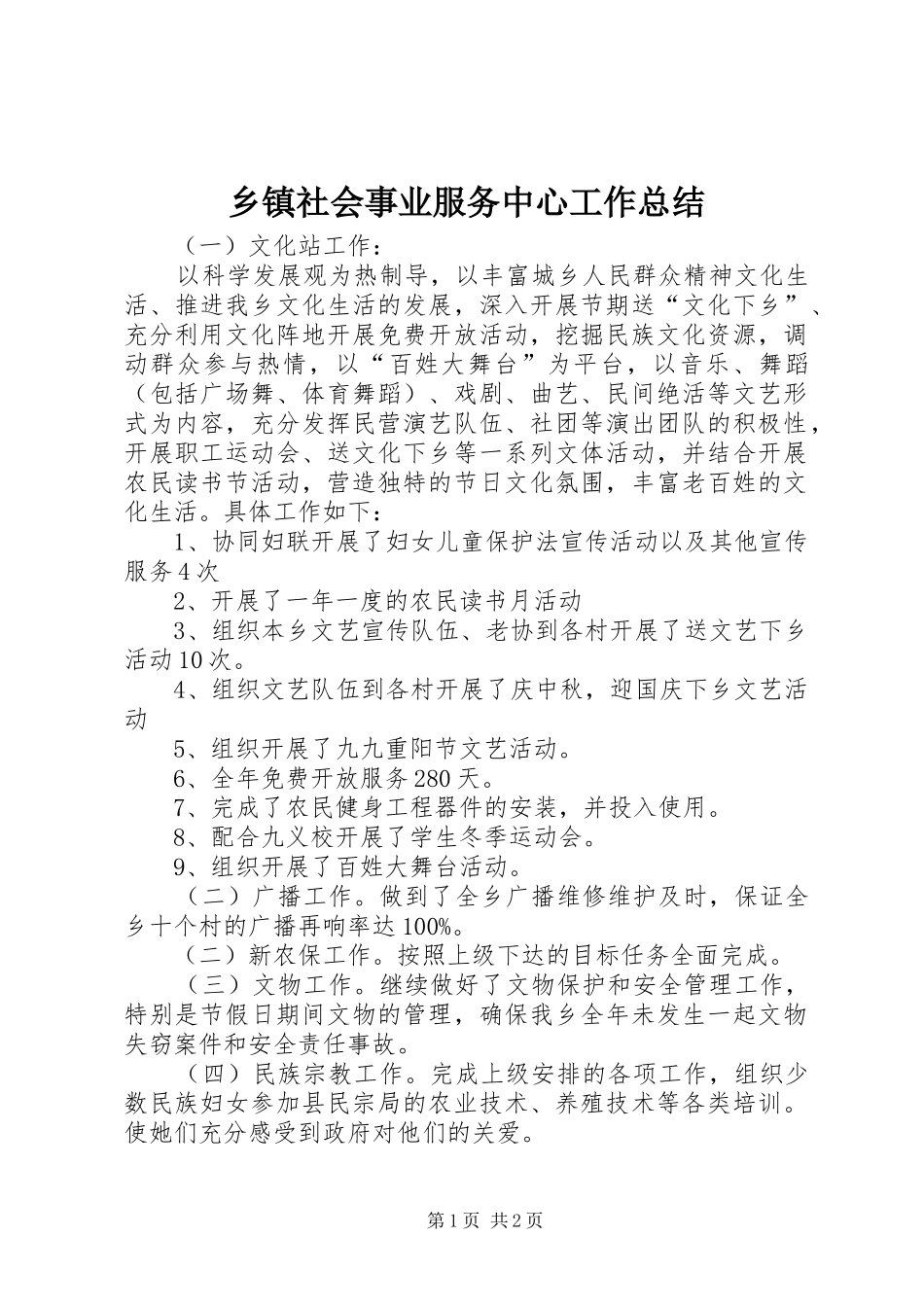 乡镇社会事业服务中心工作总结

（一）文化站工作：

以科学发展观为热制导，以丰富城乡人民群众精神文化生活、推进我乡文化生活的发展，深入开展节期送“文化下乡”、充分利用文化阵地开展免费开放活动，挖掘民族文化资源，调动群众参与热情，以“百姓大舞台”为平台，以音乐、舞蹈（包括广场舞、体育舞蹈）、戏剧、曲艺、民间绝活等文艺形式为内容，充分发挥民营演艺队伍、社团等演出团队的积极性，开展职工运动会、送文化下乡等一系列文体活动，并结合开展农民读书节活动，营造独特的节日文化氛围，丰富老百姓的文化生活。具体工作如下：

1、协同妇联开展了妇女儿童保护法宣传活动以及其他宣传服务4次

2、开展了一年一度的农民读书月活动

3、组织本乡文艺宣传队伍、老协到各村开展了送文艺下乡活动10次。

4、组织文艺队伍到各村开展了庆中秋，迎国庆下乡文艺活动

5、组织开展了九九重阳节文艺活动。

6、全年免费开放服务280天。

7、完成了农民健身工程器件的安装，并投入使用。

8、配合九义校开展了学生冬季运动会。

9、组织开展了百姓大舞台活动。

（二）广播工作。做到了全乡广播维修维护及时，保证全乡十个村的广播再响率达100%。

（二）新农保工作。按照上级下达的目标任务全面完成。

（三）文物工作。继续做好了文物保护和安全管理工作，特别是节假日期间文物的管理，确保我乡全年未发生一起文物失窃案件和安全责任事故。

（四）民族宗教工作。完成上级安排的各项工作，组织少数民族妇女参加县民宗局的农业技术、养殖技术等各类培训。使她们充分感受到政府对他们的关爱。

第1页 共2页